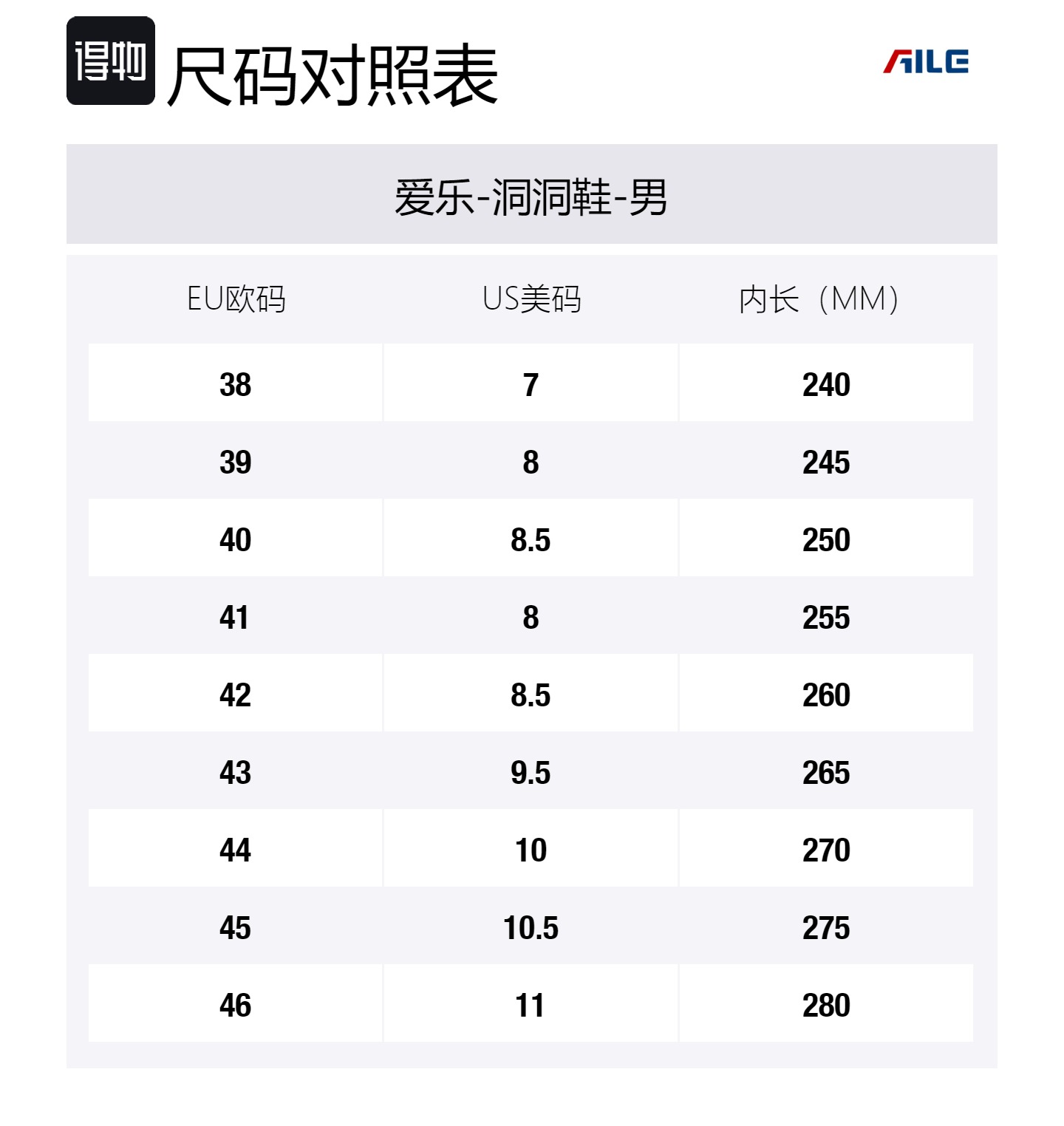 得物 尺码对照表

AILE

爱乐-洞洞鞋-男

| EU欧码 | US美码 | 内长（MM） |
|---|---|---|
| 38 | 7 | 240 |
| 39 | 8 | 245 |
| 40 | 8.5 | 250 |
| 41 | 8 | 255 |
| 42 | 8.5 | 260 |
| 43 | 9.5 | 265 |
| 44 | 10 | 270 |
| 45 | 10.5 | 275 |
| 46 | 11 | 280 |